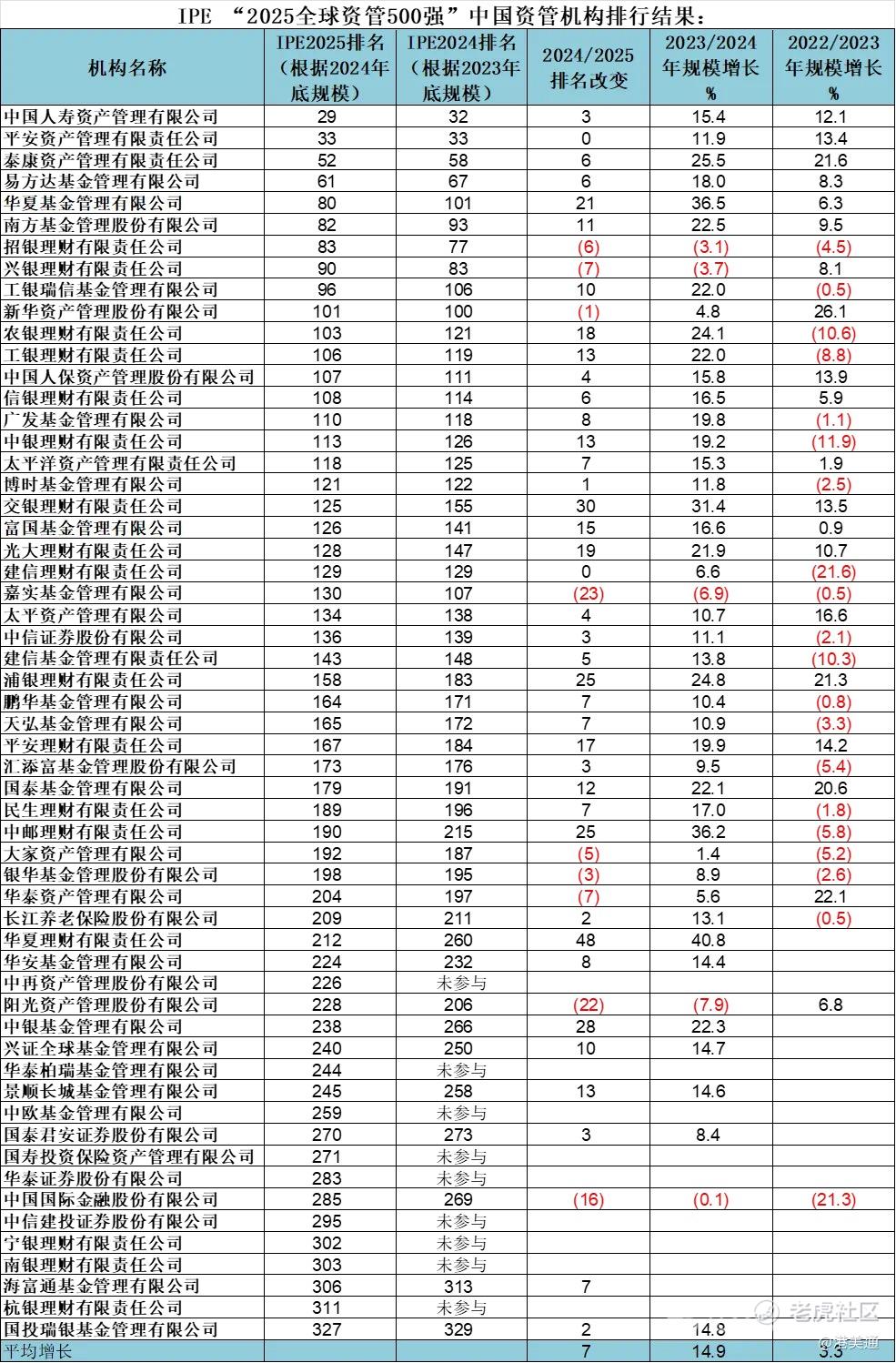 IPE “2025全球资管500强”中国资管机构排行结果：

| 机构名称 | IPE2025排名（根据2024年底规模） | IPE2024排名（根据2023年底规模） | 2024/2025排名改变 | 2023/2024年规模增长% | 2022/2023年规模增长% |
|---|---|---|---|---|---|
| 中国人寿资产管理有限公司 | 29 | 32 | 3 | 15.4 | 12.1 |
| 平安资产管理有限责任公司 | 33 | 33 | 0 | 11.9 | 13.4 |
| 泰康资产管理有限责任公司 | 52 | 58 | 6 | 25.5 | 21.6 |
| 易方达基金管理有限公司 | 61 | 67 | 6 | 18.0 | 8.3 |
| 华夏基金管理有限公司 | 80 | 101 | 21 | 36.5 | 6.3 |
| 南方基金管理股份有限公司 | 82 | 93 | 11 | 22.5 | 9.5 |
| 招银理财有限责任公司 | 83 | 77 | (6) | (3.1) | (4.5) |
| 兴银理财有限责任公司 | 90 | 83 | (7) | (3.7) | 8.1 |
| 工银瑞信基金管理有限公司 | 96 | 106 | 10 | 22.0 | (0.5) |
| 新华资产管理股份有限公司 | 101 | 100 | (1) | 4.8 | 26.1 |
| 农银理财有限责任公司 | 103 | 121 | 18 | 24.1 | (10.6) |
| 工银理财有限责任公司 | 106 | 119 | 13 | 22.0 | (8.8) |
| 中国人保资产管理股份有限公司 | 107 | 111 | 4 | 15.8 | 13.9 |
| 信银理财有限责任公司 | 108 | 114 | 6 | 16.5 | 5.9 |
| 广发基金管理有限公司 | 110 | 118 | 8 | 19.8 | (1.1) |
| 中银理财有限责任公司 | 113 | 126 | 13 | 19.2 | (11.9) |
| 太平洋资产管理有限责任公司 | 118 | 125 | 7 | 15.3 | 1.9 |
| 博时基金管理有限公司 | 121 | 122 | 1 | 11.8 | (2.5) |
| 交银理财有限责任公司 | 125 | 155 | 30 | 31.4 | 13.5 |
| 富国基金管理有限公司 | 126 | 141 | 15 | 16.6 | 0.9 |
| 光大理财有限责任公司 | 128 | 147 | 19 | 21.9 | 10.7 |
| 建信理财有限责任公司 | 129 | 129 | 0 | 6.6 | (21.6) |
| 嘉实基金管理有限公司 | 130 | 107 | (23) | (6.9) | (0.5) |
| 太平资产管理有限公司 | 134 | 138 | 4 | 10.7 | 16.6 |
| 中信证券股份有限公司 | 136 | 139 | 3 | 11.1 | (2.1) |
| 建信基金管理有限责任公司 | 143 | 148 | 5 | 13.8 | (10.3) |
| 浦银理财有限责任公司 | 158 | 183 | 25 | 24.8 | 21.3 |
| 鹏华基金管理有限公司 | 164 | 171 | 7 | 10.4 | (0.8) |
| 天弘基金管理有限公司 | 165 | 172 | 7 | 10.9 | (3.3) |
| 平安理财有限责任公司 | 167 | 184 | 17 | 19.9 | 14.2 |
| 汇添富基金管理股份有限公司 | 173 | 176 | 3 | 9.5 | (5.4) |
| 国泰基金管理有限公司 | 179 | 191 | 12 | 22.1 | 20.6 |
| 民生理财有限责任公司 | 189 | 196 | 7 | 17.0 | (1.8) |
| 中邮理财有限责任公司 | 190 | 215 | 25 | 36.2 | (5.8) |
| 大家资产管理有限公司 | 192 | 187 | (5) | 1.4 | (5.2) |
| 银华基金管理股份有限公司 | 198 | 195 | (3) | 8.9 | (2.6) |
| 华泰资产管理有限公司 | 204 | 197 | (7) | 5.6 | 22.1 |
| 长江养老保险股份有限公司 | 209 | 211 | 2 | 13.1 | (0.5) |
| 华夏理财有限责任公司 | 212 | 260 | 48 | 40.8 | |
| 华安基金管理有限公司 | 224 | 232 | 8 | 14.4 | |
| 中再资产管理股份有限公司 | 226 | 未参与 | | | |
| 阳光资产管理股份有限公司 | 228 | 206 | (22) | (7.9) | 6.8 |
| 中银基金管理有限公司 | 238 | 266 | 28 | 22.3 | |
| 兴证全球基金管理有限公司 | 240 | 250 | 10 | 14.7 | |
| 华泰柏瑞基金管理有限公司 | 244 | 未参与 | | | |
| 景顺长城基金管理有限公司 | 245 | 258 | 13 | 14.6 | |
| 中欧基金管理有限公司 | 259 | 未参与 | | | |
| 国泰君安证券股份有限公司 | 270 | 273 | 3 | 8.4 | |
| 国寿投资保险资产管理有限公司 | 271 | 未参与 | | | |
| 华泰证券股份有限公司 | 283 | 未参与 | | | |
| 中国国际金融股份有限公司 | 285 | 269 | (16) | (0.1) | (21.3) |
| 中信建投证券股份有限公司 | 295 | 未参与 | | | |
| 宁银理财有限责任公司 | 302 | 未参与 | | | |
| 南银理财有限责任公司 | 303 | 未参与 | | | |
| 海富通基金管理有限公司 | 306 | 313 | 7 | | |
| 杭银理财有限责任公司 | 311 | 未参与 | | | |
| 国投瑞银基金管理有限公司 | 327 | 329 | 2 | 14.8 | |
| 平均增长 | | | 7 | 14.9 | 3.3 |

老虎社区
@港美通